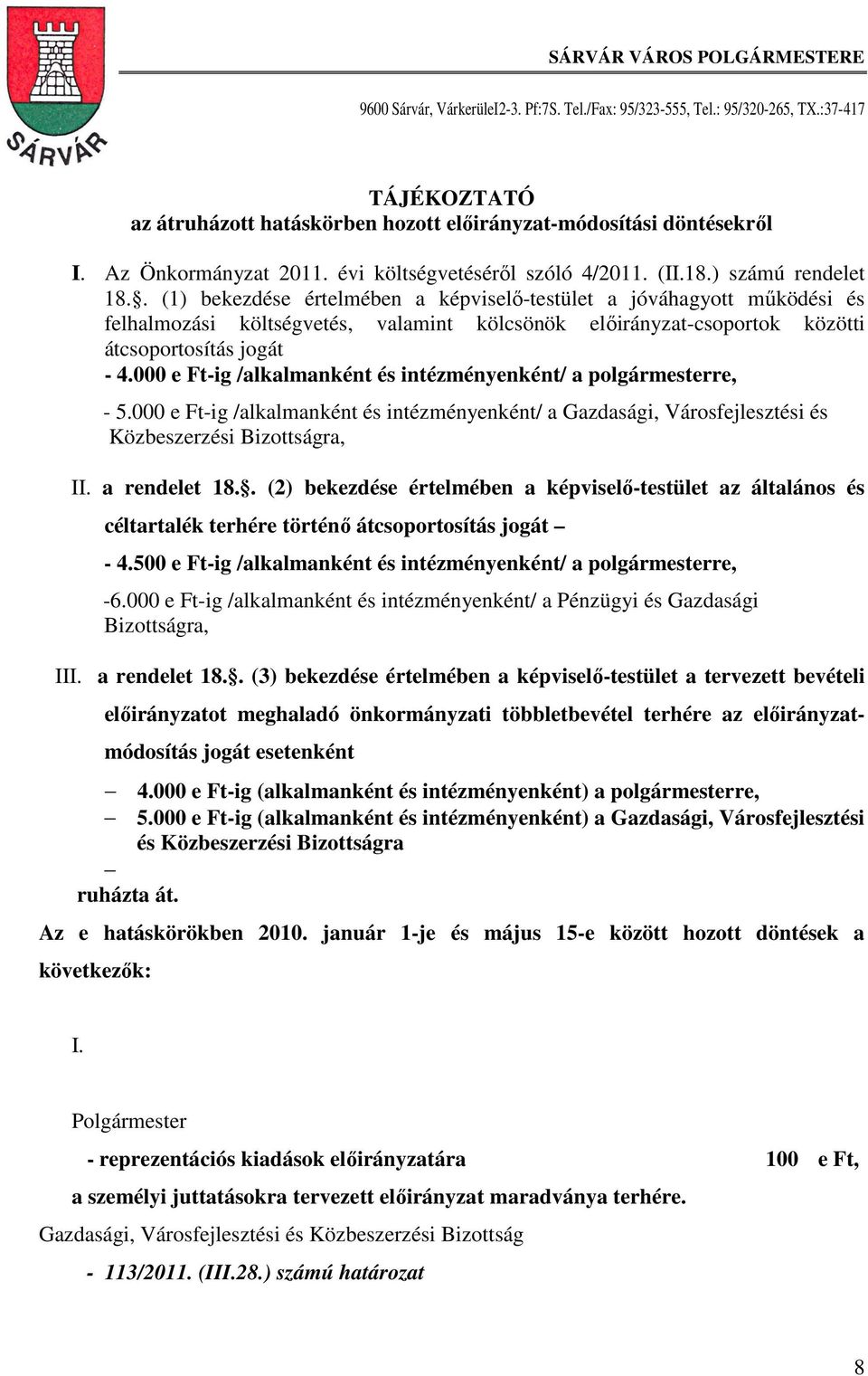 SÁRVÁR

SÁRVÁR VÁROS POLGÁRMESTERE

9600 Sárvár, VárkerüleI2-3. Pf:7S. Tel./Fax: 95/323-555, Tel.: 95/320-265, TX.:37-417

TÁJÉKOZTATÓ
az átruházott hatáskörben hozott előirányzat-módosítási döntésekről

I. Az Önkormányzat 2011. évi költségvetéséről szóló 4/2011. (II.18.) számú rendelet 18.. (1) bekezdése értelmében a képviselő-testület a jóváhagyott működési és felhalmozási költségvetés, valamint kölcsönök előirányzat-csoportok közötti átcsoportosítás jogát

- 4.000 e Ft-ig /alkalmanként és intézményenként/ a polgármesterre,

- 5.000 e Ft-ig /alkalmanként és intézményenként/ a Gazdasági, Városfejlesztési és Közbeszerzési Bizottságra,

II. a rendelet 18.. (2) bekezdése értelmében a képviselő-testület az általános és céltartalék terhére történő átcsoportosítás jogát –

- 4.500 e Ft-ig /alkalmanként és intézményenként/ a polgármesterre,

-6.000 e Ft-ig /alkalmanként és intézményenként/ a Pénzügyi és Gazdasági Bizottságra,

III. a rendelet 18.. (3) bekezdése értelmében a képviselő-testület a tervezett bevételi előirányzatot meghaladó önkormányzati többletbevétel terhére az előirányzat-módosítás jogát esetenként

– 4.000 e Ft-ig (alkalmanként és intézményenként) a polgármesterre,
– 5.000 e Ft-ig (alkalmanként és intézményenként) a Gazdasági, Városfejlesztési és Közbeszerzési Bizottságra
–
ruházta át.

Az e hatáskörökben 2010. január 1-je és május 15-e között hozott döntések a következők:

I.

Polgármester

- reprezentációs kiadások előirányzatára 100 e Ft,

a személyi juttatásokra tervezett előirányzat maradványa terhére.

Gazdasági, Városfejlesztési és Közbeszerzési Bizottság

- 113/2011. (III.28.) számú határozat

8